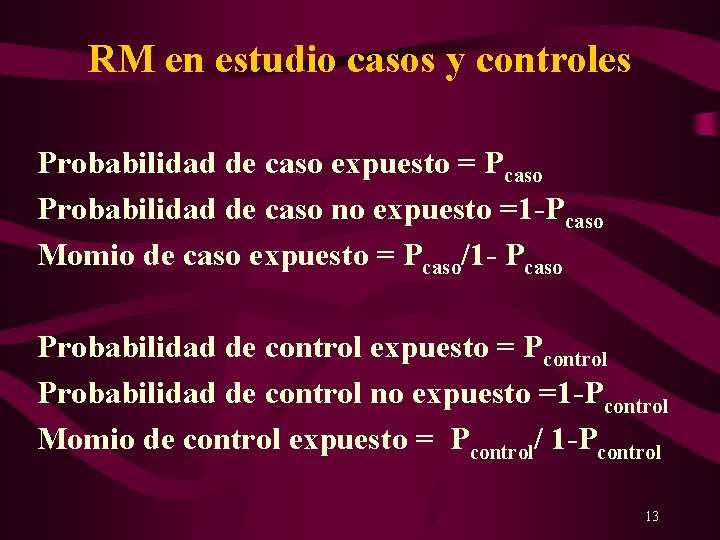 RM en estudio casos y controles

Probabilidad de caso expuesto = $P_{caso}$
Probabilidad de caso no expuesto =$1-P_{caso}$
Momio de caso expuesto = $P_{caso}/1- P_{caso}$

Probabilidad de control expuesto = $P_{control}$
Probabilidad de control no expuesto =$1-P_{control}$
Momio de control expuesto = $P_{control}/ 1-P_{control}$

13